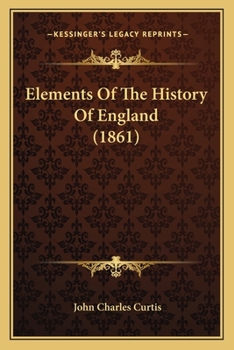 —KESSINGER'S LEGACY REPRINTS—

Elements Of The History Of England (1861)

John Charles Curtis